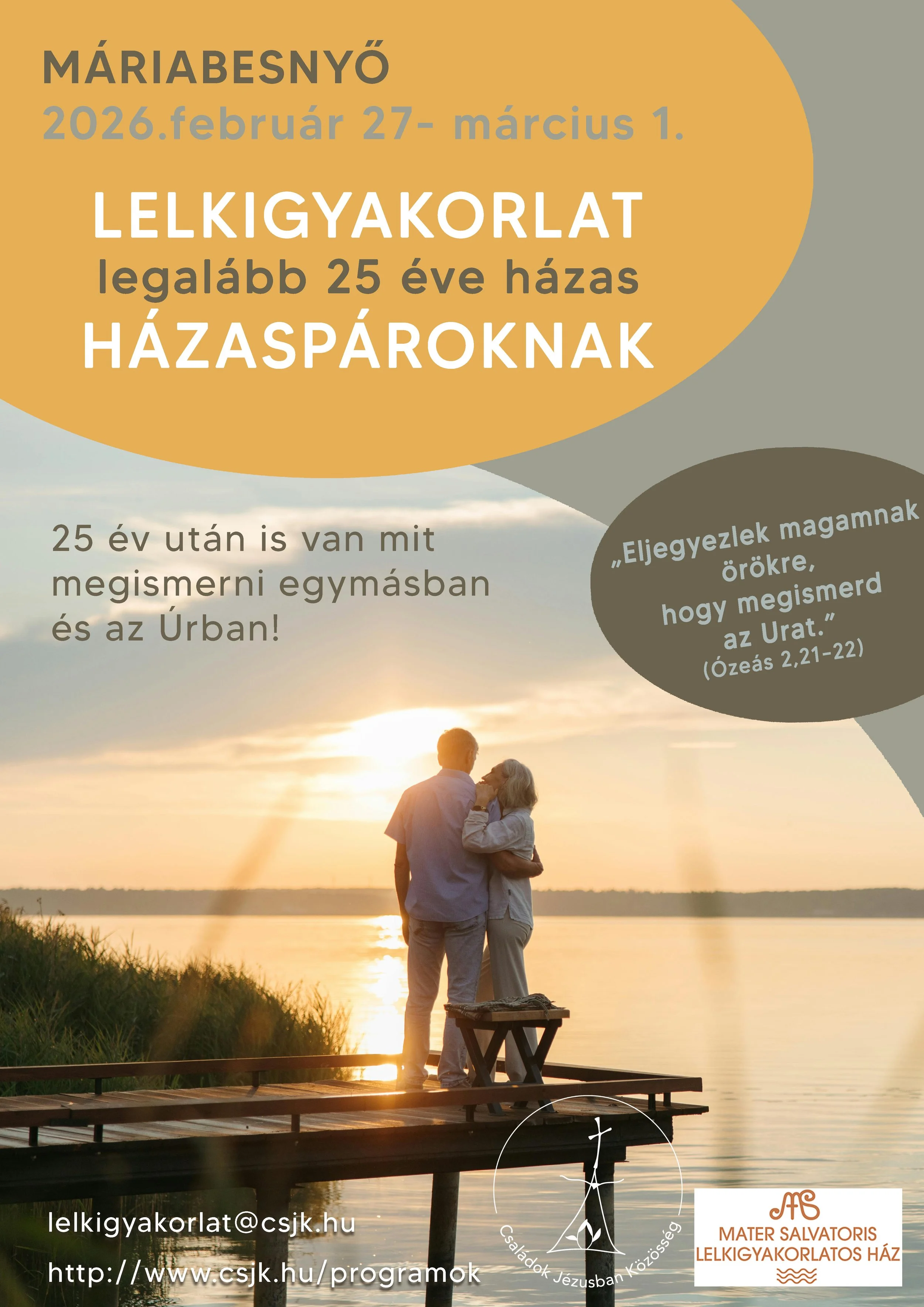 MÁRIABESNYŐ
2026.február 27- március 1.

LELKIGYAKORLAT
legalább 25 éve házas
HÁZASPÁROKNAK

25 év után is van mit megismerni egymásban és az Úrban!

„Eljegyezlek magamnak örökre, hogy megismerd az Urat.”
(Ózeás 2,21-22)

lelkigyakorlat@csjk.hu
http://www.csjk.hu/programok

Családok Jézusban Közösség

MATER SALVATORIS
LELKIGYAKORLATOS HÁZ